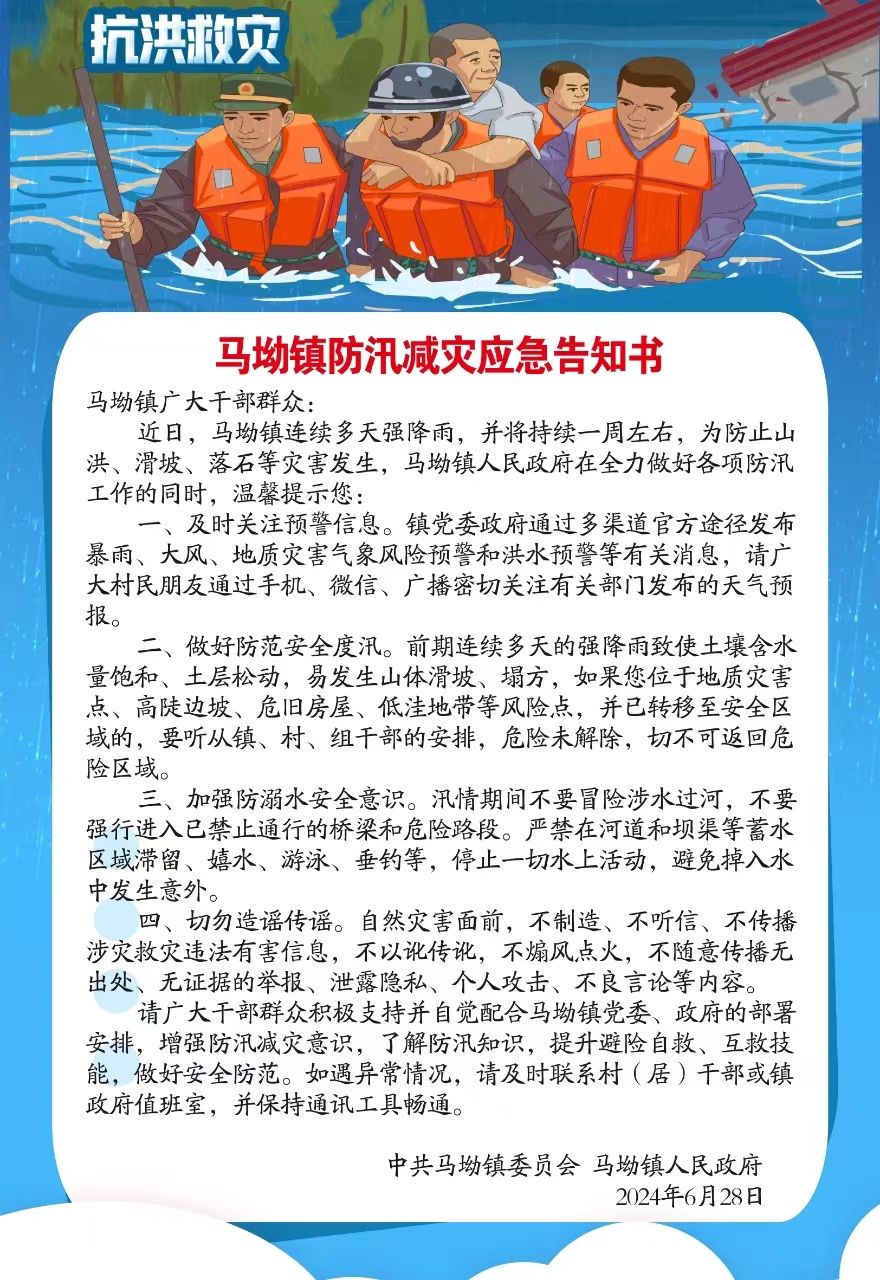 抗洪救灾

马坳镇防汛减灾应急告知书

马坳镇广大干部群众：

近日，马坳镇连续多天强降雨，并将持续一周左右，为防止山洪、滑坡、落石等灾害发生，马坳镇人民政府在全力做好各项防汛工作的同时，温馨提示您：

一、及时关注预警信息。镇党委政府通过多渠道官方途径发布暴雨、大风、地质灾害气象风险预警和洪水预警等有关消息，请广大村民朋友通过手机、微信、广播密切关注有关部门发布的天气预报。

二、做好防范安全度汛。前期连续多天的强降雨致使土壤含水量饱和、土层松动，易发生山体滑坡、塌方，如果您位于地质灾害点、高陡边坡、危旧房屋、低洼地带等风险点，并已转移至安全区域的，要听从镇、村、组干部的安排，危险未解除，切不可返回危险区域。

三、加强防溺水安全意识。汛情期间不要冒险涉水过河，不要强行进入已禁止通行的桥梁和危险路段。严禁在河道和坝渠等蓄水区域滞留、嬉水、游泳、垂钓等，停止一切水上活动，避免掉入水中发生意外。

四、切勿造谣传谣。自然灾害面前，不制造、不听信、不传播涉灾救灾违法有害信息，不以讹传讹，不煽风点火，不随意传播无出处、无证据的举报、泄露隐私、个人攻击、不良言论等内容。

请广大干部群众积极支持并自觉配合马坳镇党委、政府的部署安排，增强防汛减灾意识，了解防汛知识，提升避险自救、互救技能，做好安全防范。如遇异常情况，请及时联系村（居）干部或镇政府值班室，并保持通讯工具畅通。

中共马坳镇委员会 马坳镇人民政府
2024年6月28日